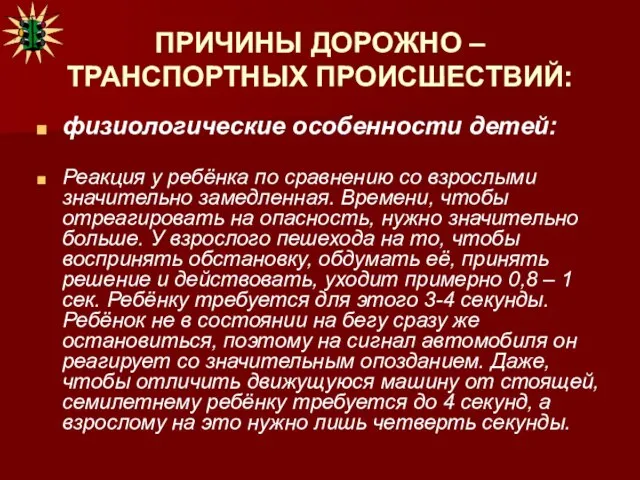 ПРИЧИНЫ ДОРОЖНО – ТРАНСПОРТНЫХ ПРОИСШЕСТВИЙ:

физиологические особенности детей:

Реакция у ребёнка по сравнению со взрослыми значительно замедленная. Времени, чтобы отреагировать на опасность, нужно значительно больше. У взрослого пешехода на то, чтобы воспринять обстановку, обдумать её, принять решение и действовать, уходит примерно 0,8 – 1 сек. Ребёнку требуется для этого 3-4 секунды. Ребёнок не в состоянии на бегу сразу же остановиться, поэтому на сигнал автомобиля он реагирует со значительным опозданием. Даже, чтобы отличить движущуюся машину от стоящей, семилетнему ребёнку требуется до 4 секунд, а взрослому на это нужно лишь четверть секунды.